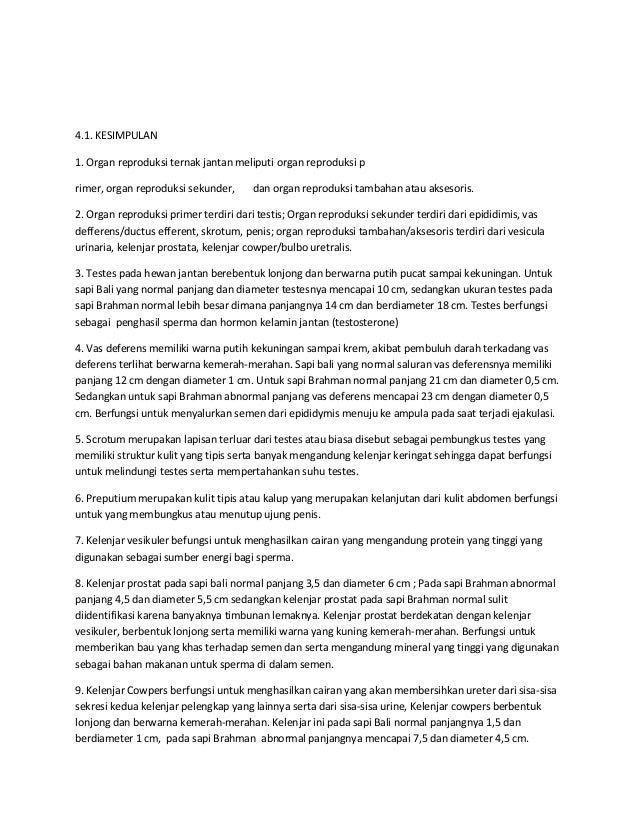 4.1. KESIMPULAN

1. Organ reproduksi ternak jantan meliputi organ reproduksi p

rimer, organ reproduksi sekunder,    dan organ reproduksi tambahan atau aksesoris.

2. Organ reproduksi primer terdiri dari testis; Organ reproduksi sekunder terdiri dari epididimis, vas defferens/ductus efferent, skrotum, penis; organ reproduksi tambahan/aksesoris terdiri dari vesicula urinaria, kelenjar prostata, kelenjar cowper/bulbo uretralis.

3. Testes pada hewan jantan berebentuk lonjong dan berwarna putih pucat sampai kekuningan. Untuk sapi Bali yang normal panjang dan diameter testesnya mencapai 10 cm, sedangkan ukuran testes pada sapi Brahman normal lebih besar dimana panjangnya 14 cm dan berdiameter 18 cm. Testes berfungsi sebagai penghasil sperma dan hormon kelamin jantan (testosterone)

4. Vas deferens memiliki warna putih kekuningan sampai krem, akibat pembuluh darah terkadang vas deferens terlihat berwarna kemerah-merahan. Sapi bali yang normal saluran vas deferensnya memiliki panjang 12 cm dengan diameter 1 cm. Untuk sapi Brahman normal panjang 21 cm dan diameter 0,5 cm. Sedangkan untuk sapi Brahman abnormal panjang vas deferens mencapai 23 cm dengan diameter 0,5 cm. Berfungsi untuk menyalurkan semen dari epididymis menuju ke ampula pada saat terjadi ejakulasi.

5. Scrotum merupakan lapisan terluar dari testes atau biasa disebut sebagai pembungkus testes yang memiliki struktur kulit yang tipis serta banyak mengandung kelenjar keringat sehingga dapat berfungsi untuk melindungi testes serta mempertahankan suhu testes.

6. Preputium merupakan kulit tipis atau kalup yang merupakan kelanjutan dari kulit abdomen berfungsi untuk yang membungkus atau menutup ujung penis.

7. Kelenjar vesikuler befungsi untuk menghasilkan cairan yang mengandung protein yang tinggi yang digunakan sebagai sumber energi bagi sperma.

8. Kelenjar prostat pada sapi bali normal panjang 3,5 dan diameter 6 cm ; Pada sapi Brahman abnormal panjang 4,5 dan diameter 5,5 cm sedangkan kelenjar prostat pada sapi Brahman normal sulit diidentifikasi karena banyaknya timbunan lemaknya. Kelenjar prostat berdekatan dengan kelenjar vesikuler, berbentuk lonjong serta memiliki warna yang kuning kemerah-merahan. Berfungsi untuk memberikan bau yang khas terhadap semen dan serta mengandung mineral yang tinggi yang digunakan sebagai bahan makanan untuk sperma di dalam semen.

9. Kelenjar Cowpers berfungsi untuk menghasilkan cairan yang akan membersihkan ureter dari sisa-sisa sekresi kedua kelenjar pelengkap yang lainnya serta dari sisa-sisa urine, Kelenjar cowpers berbentuk lonjong dan berwarna kemerah-merahan. Kelenjar ini pada sapi Bali normal panjangnya 1,5 dan berdiameter 1 cm, pada sapi Brahman abnormal panjangnya mencapai 7,5 dan diameter 4,5 cm.